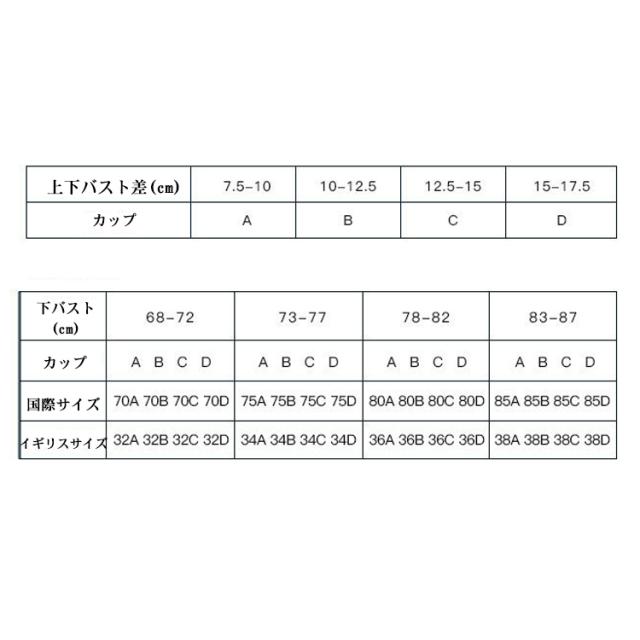 | 上下バスト差(cm) | 7.5-10 | 10-12.5 | 12.5-15 | 15-17.5 |
|---|---|---|---|---|
| カップ | A | B | C | D |

| 下バスト (cm) | 68-72 | 73-77 | 78-82 | 83-87 |
|---|---|---|---|---|
| カップ | A B C D | A B C D | A B C D | A B C D |
| 国際サイズ | 70A 70B 70C 70D | 75A 75B 75C 75D | 80A 80B 80C 80D | 85A 85B 85C 85D |
| イギリスサイズ | 32A 32B 32C 32D | 34A 34B 34C 34D | 36A 36B 36C 36D | 38A 38B 38C 38D |